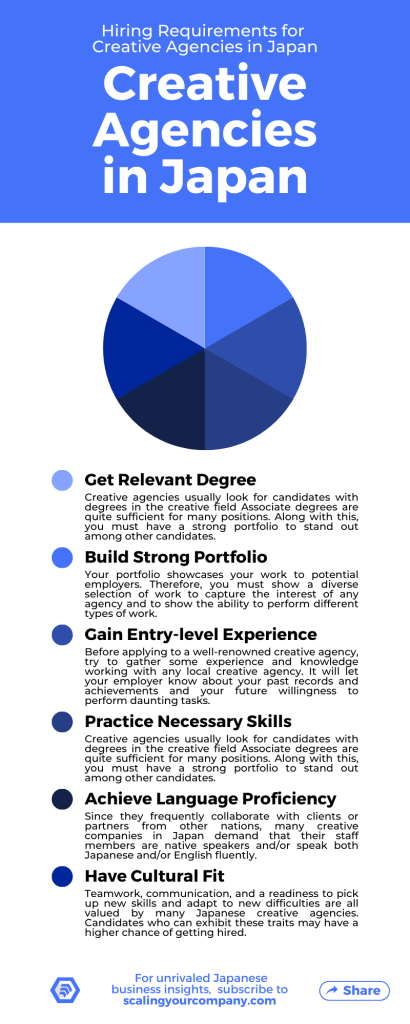 Hiring Requirements for Creative Agencies in Japan

Creative Agencies in Japan

Get Relevant Degree

Creative agencies usually look for candidates with degrees in the creative field Associate degrees are quite sufficient for many positions. Along with this, you must have a strong portfolio to stand out among other candidates.

Build Strong Portfolio

Your portfolio showcases your work to potential employers. Therefore, you must show a diverse selection of work to capture the interest of any agency and to show the ability to perform different types of work.

Gain Entry-level Experience

Before applying to a well-renowned creative agency, try to gather some experience and knowledge working with any local creative agency. It will let your employer know about your past records and achievements and your future willingness to perform daunting tasks.

Practice Necessary Skills

Creative agencies usually look for candidates with degrees in the creative field Associate degrees are quite sufficient for many positions. Along with this, you must have a strong portfolio to stand out among other candidates.

Achieve Language Proficiency

Since they frequently collaborate with clients or partners from other nations, many creative companies in Japan demand that their staff members are native speakers and/or speak both Japanese and/or English fluently.

Have Cultural Fit

Teamwork, communication, and a readiness to pick up new skills and adapt to new difficulties are all valued by many Japanese creative agencies. Candidates who can exhibit these traits may have a higher chance of getting hired.

For unrivaled Japanese business insights, subscribe to scalingyourcompany.com

Share